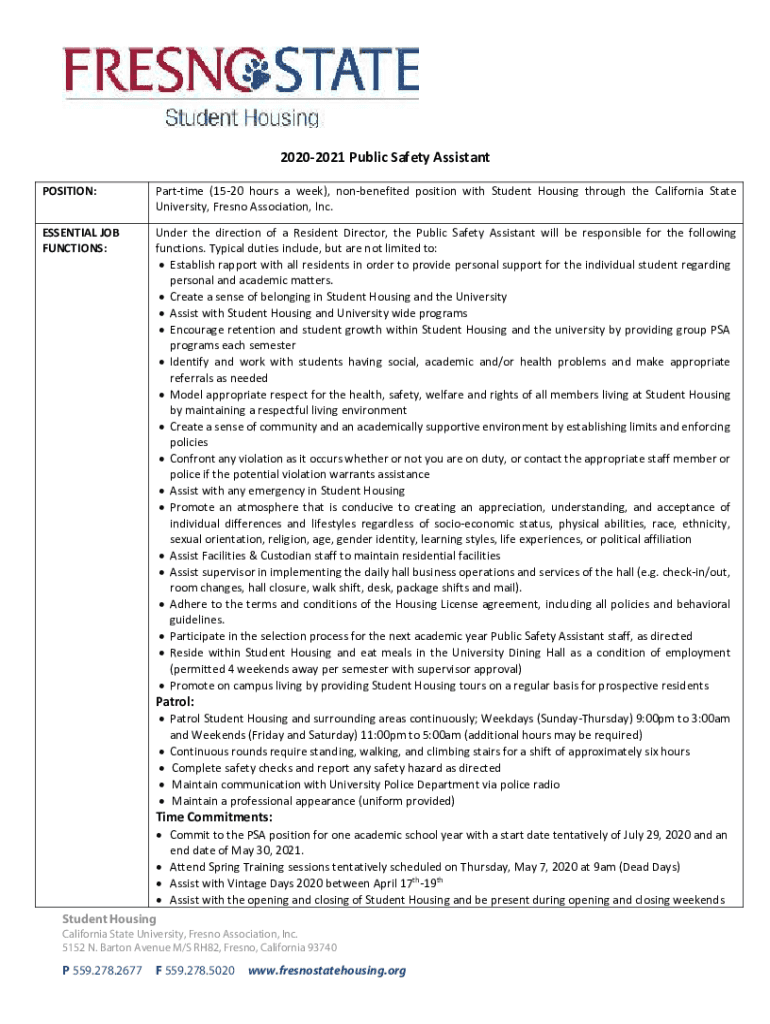 FRESNO STATE
Student Housing

2020-2021 Public Safety Assistant

| POSITION: | Part-time (15-20 hours a week), non-benefited position with Student Housing through the California State University, Fresno Association, Inc. |
|---|---|
| ESSENTIAL JOB FUNCTIONS: | Under the direction of a Resident Director, the Public Safety Assistant will be responsible for the following functions. Typical duties include, but are not limited to: • Establish rapport with all residents in order to provide personal support for the individual student regarding personal and academic matters. • Create a sense of belonging in Student Housing and the University • Assist with Student Housing and University wide programs • Encourage retention and student growth within Student Housing and the university by providing group PSA programs each semester • Identify and work with students having social, academic and/or health problems and make appropriate referrals as needed • Model appropriate respect for the health, safety, welfare and rights of all members living at Student Housing by maintaining a respectful living environment • Create a sense of community and an academically supportive environment by establishing limits and enforcing policies • Confront any violation as it occurs whether or not you are on duty, or contact the appropriate staff member or police if the potential violation warrants assistance • Assist with any emergency in Student Housing • Promote an atmosphere that is conducive to creating an appreciation, understanding, and acceptance of individual differences and lifestyles regardless of socio-economic status, physical abilities, race, ethnicity, sexual orientation, religion, age, gender identity, learning styles, life experiences, or political affiliation • Assist Facilities & Custodian staff to maintain residential facilities • Assist supervisor in implementing the daily hall business operations and services of the hall (e.g. check-in/out, room changes, hall closure, walk shift, desk, package shifts and mail). • Adhere to the terms and conditions of the Housing License agreement, including all policies and behavioral guidelines. • Participate in the selection process for the next academic year Public Safety Assistant staff, as directed • Reside within Student Housing and eat meals in the University Dining Hall as a condition of employment (permitted 4 weekends away per semester with supervisor approval) • Promote on campus living by providing Student Housing tours on a regular basis for prospective residents **Patrol:** • Patrol Student Housing and surrounding areas continuously; Weekdays (Sunday-Thursday) 9:00pm to 3:00am and Weekends (Friday and Saturday) 11:00pm to 5:00am (additional hours may be required) • Continuous rounds require standing, walking, and climbing stairs for a shift of approximately six hours • Complete safety checks and report any safety hazard as directed • Maintain communication with University Police Department via police radio • Maintain a professional appearance (uniform provided) **Time Commitments:** • Commit to the PSA position for one academic school year with a start date tentatively of July 29, 2020 and an end date of May 30, 2021. • Attend Spring Training sessions tentatively scheduled on Thursday, May 7, 2020 at 9am (Dead Days) • Assist with Vintage Days 2020 between April 17$^{th}$-19$^{th}$ • Assist with the opening and closing of Student Housing and be present during opening and closing weekends |

Student Housing
California State University, Fresno Association, Inc.
5152 N. Barton Avenue M/S RH82, Fresno, California 93740

P 559.278.2677 F 559.278.5020 www.fresnostatehousing.org